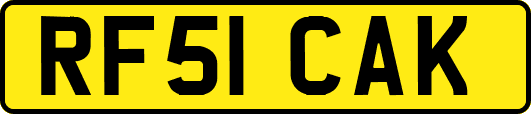 RF51 CAK